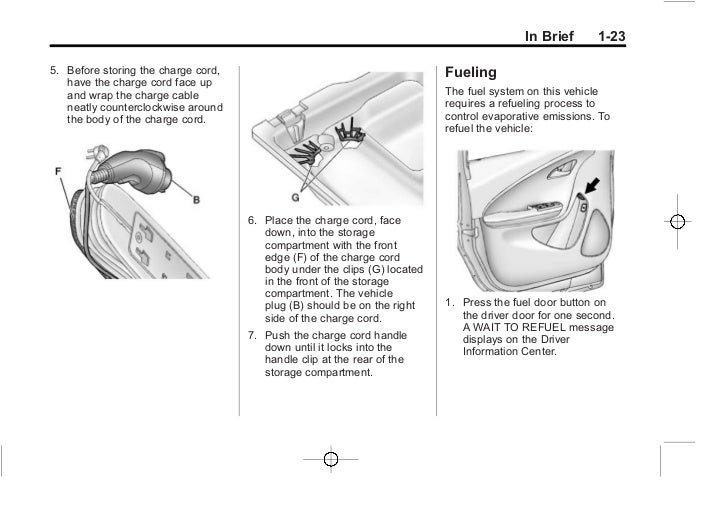 In Brief 1-23

5. Before storing the charge cord, have the charge cord face up and wrap the charge cable neatly counterclockwise around the body of the charge cord.

F

B

G

6. Place the charge cord, face down, into the storage compartment with the front edge (F) of the charge cord body under the clips (G) located in the front of the storage compartment. The vehicle plug (B) should be on the right side of the charge cord.

7. Push the charge cord handle down until it locks into the handle clip at the rear of the storage compartment.

Fueling

The fuel system on this vehicle requires a refueling process to control evaporative emissions. To refuel the vehicle:

1. Press the fuel door button on the driver door for one second. A WAIT TO REFUEL message displays on the Driver Information Center.